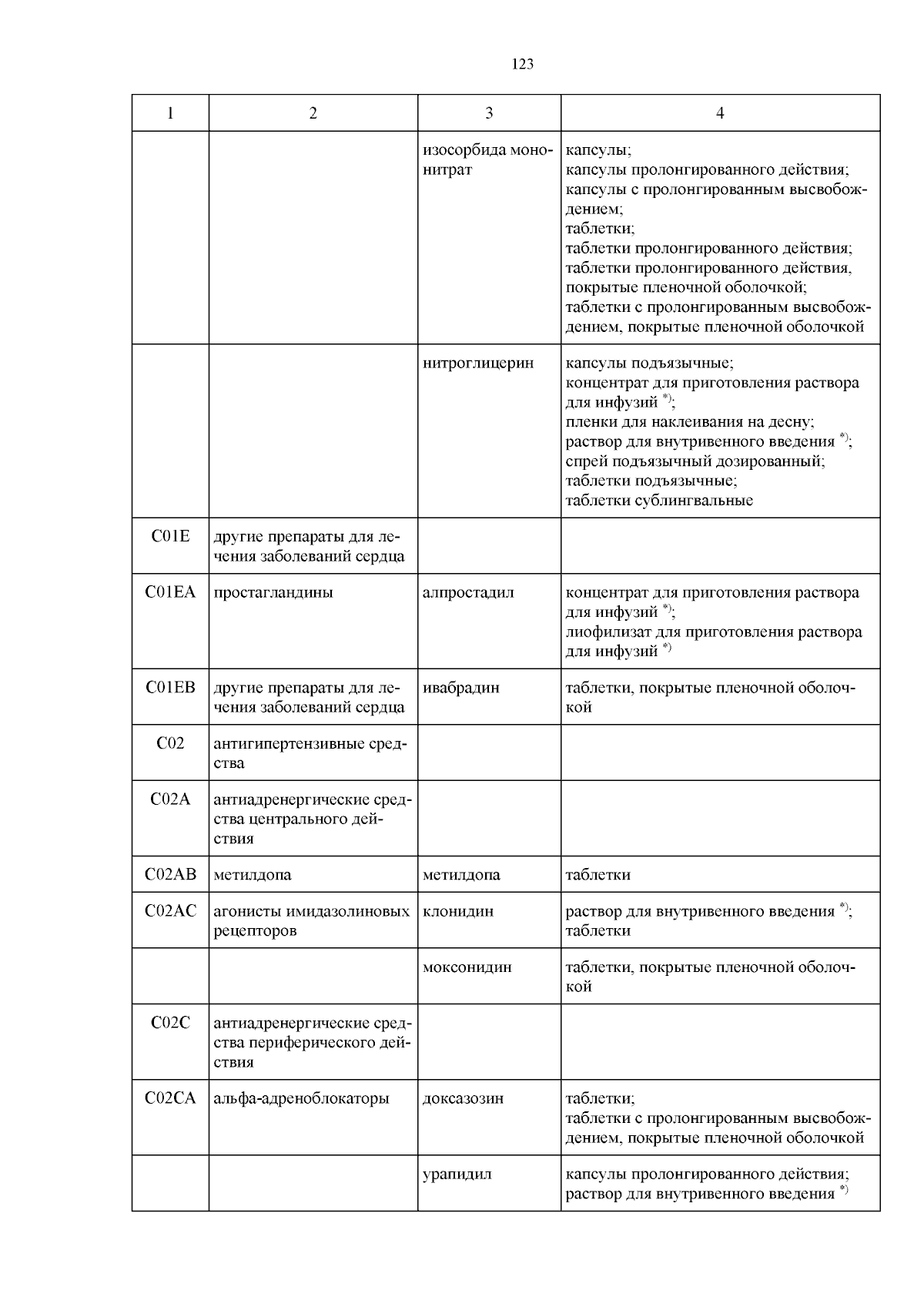 123

| 1 | 2 | 3 | 4 |
|---|---|---|---|
| | | изосорбида мононитрат | капсулы; капсулы пролонгированного действия; капсулы с пролонгированным высвобождением; таблетки; таблетки пролонгированного действия; таблетки пролонгированного действия, покрытые пленочной оболочкой; таблетки с пролонгированным высвобождением, покрытые пленочной оболочкой |
| | | нитроглицерин | капсулы подъязычные; концентрат для приготовления раствора для инфузий $^{*)}$; пленки для наклеивания на десну; раствор для внутривенного введения $^{*)}$; спрей подъязычный дозированный; таблетки подъязычные; таблетки сублингвальные |
| C01E | другие препараты для лечения заболеваний сердца | | |
| C01EA | простагландины | алпростадил | концентрат для приготовления раствора для инфузий $^{*)}$; лиофилизат для приготовления раствора для инфузий $^{*)}$ |
| C01EB | другие препараты для лечения заболеваний сердца | ивабрадин | таблетки, покрытые пленочной оболочкой |
| C02 | антигипертензивные средства | | |
| C02A | антиадренергические средства центрального действия | | |
| C02AB | метилдопа | метилдопа | таблетки |
| C02AC | агонисты имидазолиновых рецепторов | клонидин | раствор для внутривенного введения $^{*)}$; таблетки |
| | | моксонидин | таблетки, покрытые пленочной оболочкой |
| C02C | антиадренергические средства периферического действия | | |
| C02CA | альфа-адреноблокаторы | доксазозин | таблетки; таблетки с пролонгированным высвобождением, покрытые пленочной оболочкой |
| | | урапидил | капсулы пролонгированного действия; раствор для внутривенного введения $^{*)}$ |